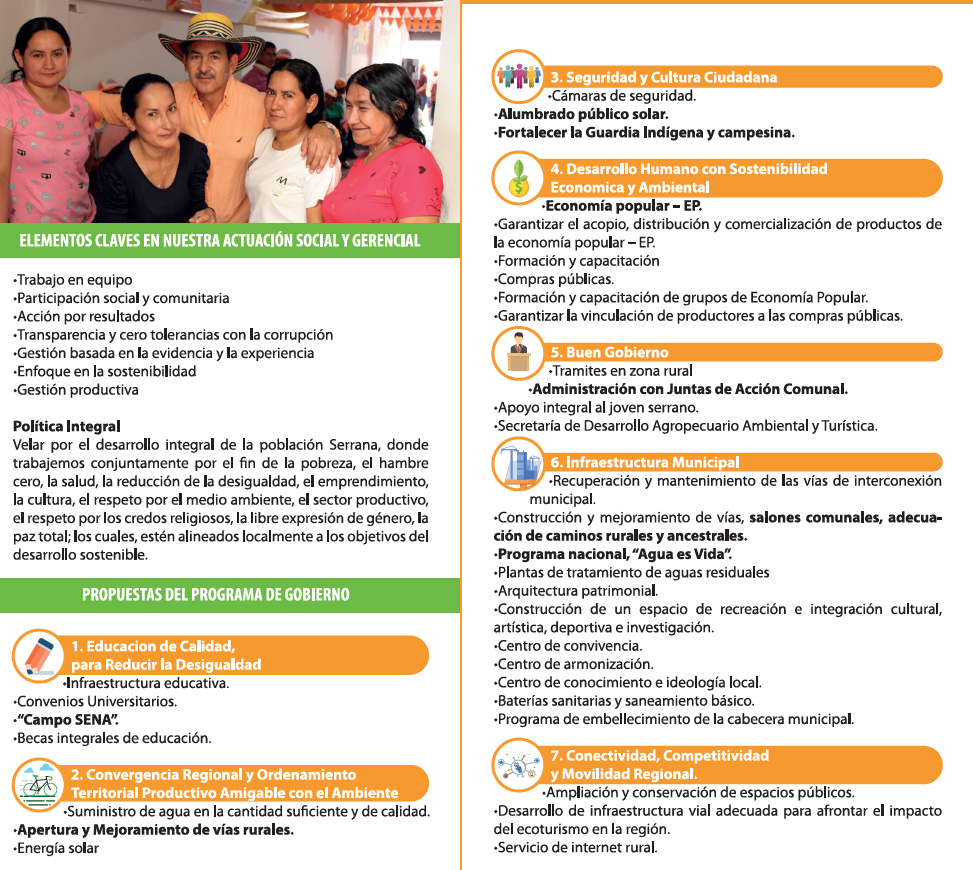 ELEMENTOS CLAVES EN NUESTRA ACTUACIÓN SOCIAL Y GERENCIAL

•Trabajo en equipo
•Participación social y comunitaria
•Acción por resultados
•Transparencia y cero tolerancias con la corrupción
•Gestión basada en la evidencia y la experiencia
•Enfoque en la sostenibilidad
•Gestión productiva

Política Integral
Velar por el desarrollo integral de la población Serrana, donde trabajemos conjuntamente por el fin de la pobreza, el hambre cero, la salud, la reducción de la desigualdad, el emprendimiento, la cultura, el respeto por el medio ambiente, el sector productivo, el respeto por los credos religiosos, la libre expresión de género, la paz total; los cuales, estén alineados localmente a los objetivos del desarrollo sostenible.

PROPUESTAS DEL PROGRAMA DE GOBIERNO

1. Educacion de Calidad, para Reducir la Desigualdad
•Infraestructura educativa.
•Convenios Universitarios.
•"Campo SENA".
•Becas integrales de educación.

2. Convergencia Regional y Ordenamiento Territorial Productivo Amigable con el Ambiente
•Suministro de agua en la cantidad suficiente y de calidad.
•Apertura y Mejoramiento de vías rurales.
•Energía solar

3. Seguridad y Cultura Ciudadana
•Cámaras de seguridad.
•Alumbrado público solar.
•Fortalecer la Guardia Indígena y campesina.

4. Desarrollo Humano con Sostenibilidad Economica y Ambiental
•Economía popular – EP.
•Garantizar el acopio, distribución y comercialización de productos de la economía popular – EP.
•Formación y capacitación
•Compras públicas.
•Formación y capacitación de grupos de Economía Popular.
•Garantizar la vinculación de productores a las compras públicas.

5. Buen Gobierno
•Tramites en zona rural
•Administración con Juntas de Acción Comunal.
•Apoyo integral al joven serrano.
•Secretaría de Desarrollo Agropecuario Ambiental y Turística.

6. Infraestructura Municipal
•Recuperación y mantenimiento de las vías de interconexión municipal.
•Construcción y mejoramiento de vías, salones comunales, adecuación de caminos rurales y ancestrales.
•Programa nacional, "Agua es Vida".
•Plantas de tratamiento de aguas residuales
•Arquitectura patrimonial.
•Construcción de un espacio de recreación e integración cultural, artística, deportiva e investigación.
•Centro de convivencia.
•Centro de armonización.
•Centro de conocimiento e ideología local.
•Baterías sanitarias y saneamiento básico.
•Programa de embellecimiento de la cabecera municipal.

7. Conectividad, Competitividad y Movilidad Regional.
•Ampliación y conservación de espacios públicos.
•Desarrollo de infraestructura vial adecuada para afrontar el impacto del ecoturismo en la región.
•Servicio de internet rural.